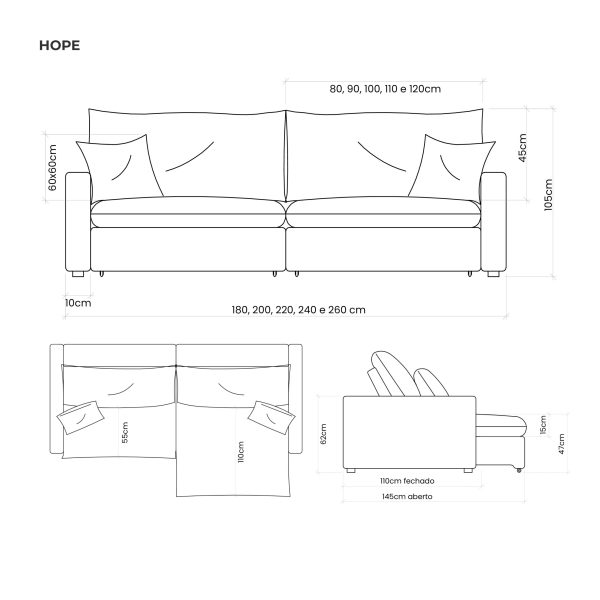 HOPE

80, 90, 100, 110 e 120cm

60x60cm

45cm

105cm

10cm

180, 200, 220, 240 e 260 cm

55cm

110cm

62cm

15cm

47cm

110cm fechado

145cm aberto